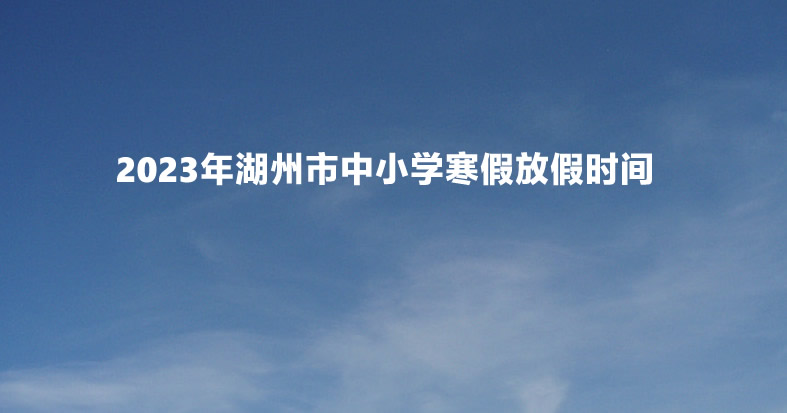 2023年湖州市中小学寒假放假时间